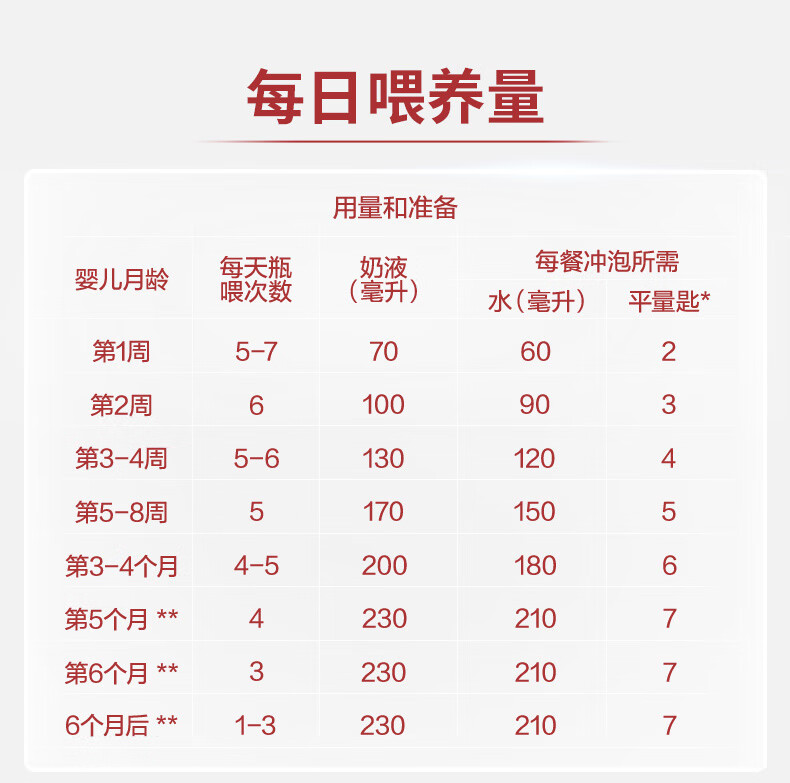 每日喂养量

用量和准备

| 婴儿月龄 | 每天瓶喂次数 | 奶液（毫升） | 每餐冲泡所需 水（毫升） | 每餐冲泡所需 平量匙* |
|---|---|---|---|---|
| 第1周 | 5-7 | 70 | 60 | 2 |
| 第2周 | 6 | 100 | 90 | 3 |
| 第3-4周 | 5-6 | 130 | 120 | 4 |
| 第5-8周 | 5 | 170 | 150 | 5 |
| 第3-4个月 | 4-5 | 200 | 180 | 6 |
| 第5个月 ** | 4 | 230 | 210 | 7 |
| 第6个月 ** | 3 | 230 | 210 | 7 |
| 6个月后 ** | 1-3 | 230 | 210 | 7 |